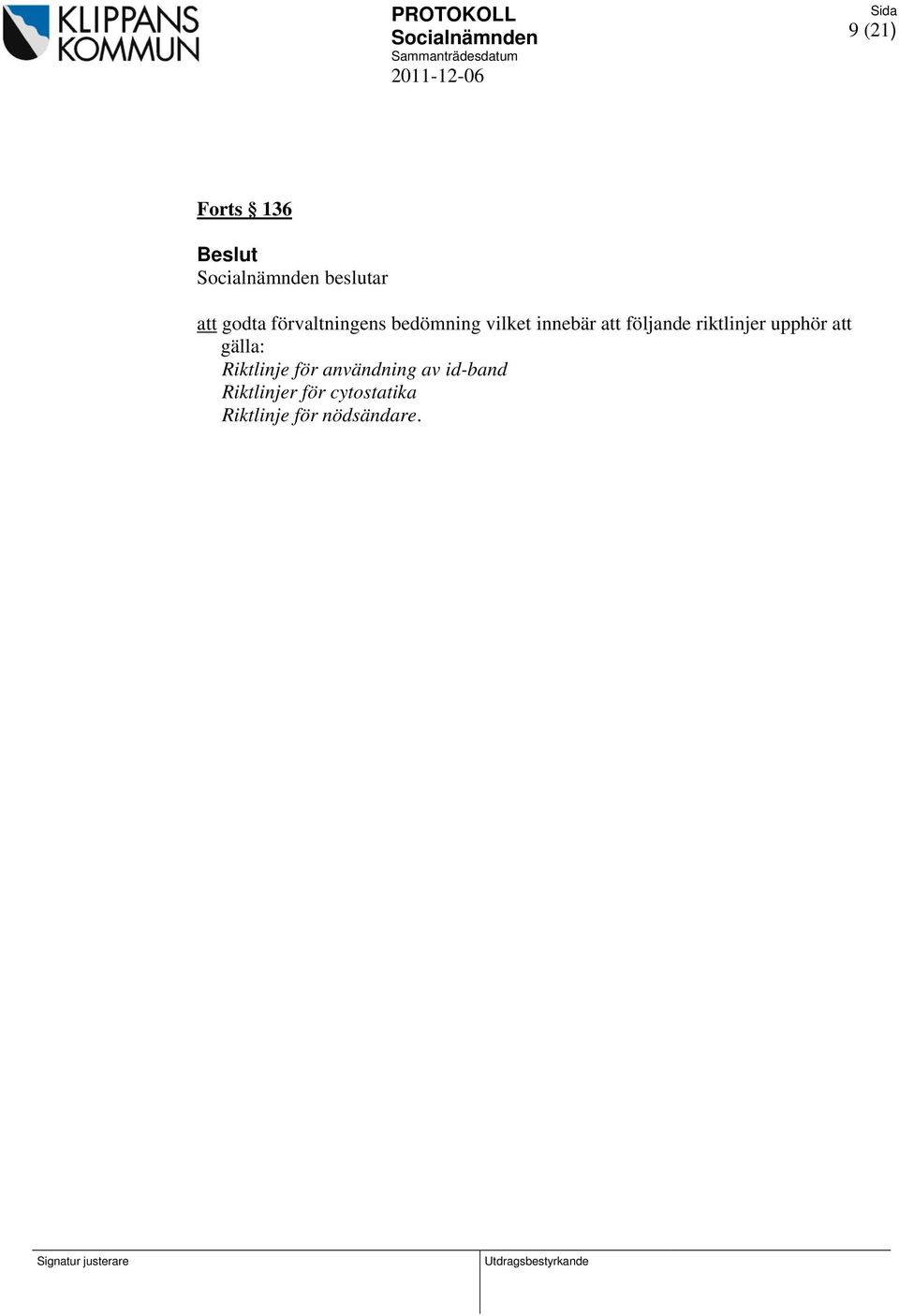 KLIPPANS KOMMUN

PROTOKOLL
Socialnämnden
Sammanträdesdatum
2011-12-06

Sida
9 (21)

Forts § 136

Beslut
Socialnämnden beslutar

att godta förvaltningens bedömning vilket innebär att följande riktlinjer upphör att gälla:
Riktlinje för användning av id-band
Riktlinjer för cytostatika
Riktlinje för nödsändare.

Signatur justerare

Utdragsbestyrkande